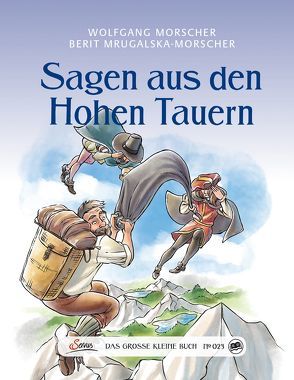 WOLFGANG MORSCHER
BERIT MRUGALSKA-MORSCHER

Sagen aus den Hohen Tauern

Servus

DAS GROSSE KLEINE BUCH № 023